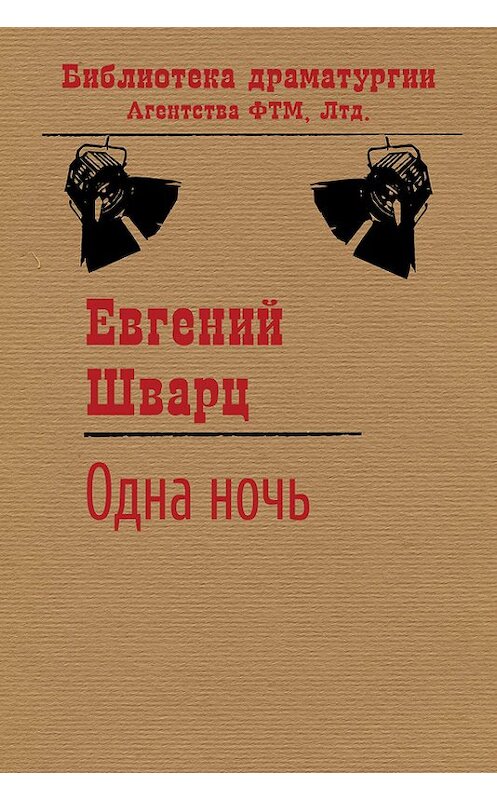 Библиотека драматургии
Агентства ФТМ, Лтд.

Евгений
Шварц

Одна ночь